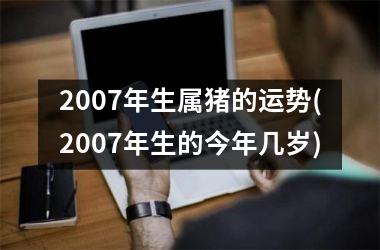 2007年生属猪的运势(2007年生的今年几岁)